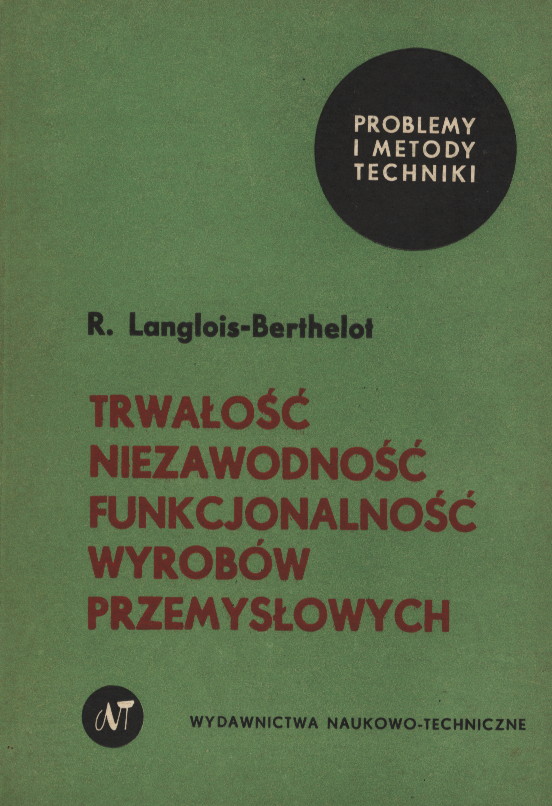 PROBLEMY
I METODY
TECHNIKI

R. Langlois-Berthelot

TRWAŁOŚĆ
NIEZAWODNOŚĆ
FUNKCJONALNOŚĆ
WYROBÓW
PRZEMYSŁOWYCH

NT

WYDAWNICTWA NAUKOWO-TECHNICZNE